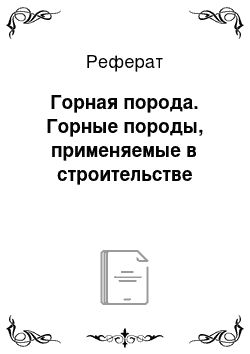 Реферат

Горная порода. Горные породы, применяемые в строительстве